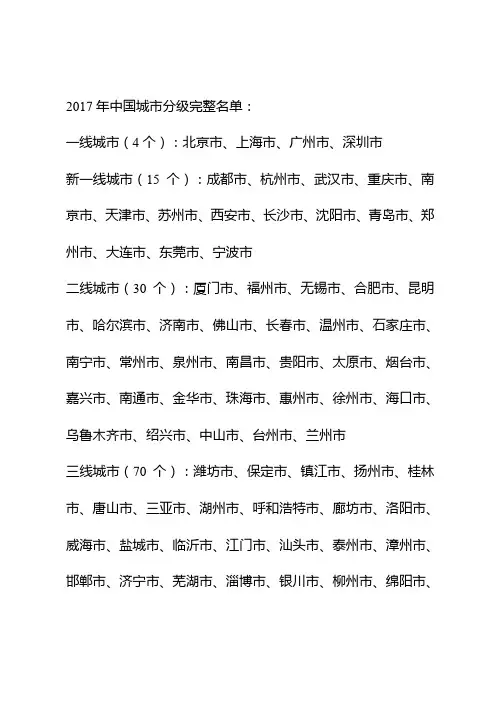 2017 年中国城市分级完整名单：

一线城市（4 个）：北京市、上海市、广州市、深圳市

新一线城市（15 个）：成都市、杭州市、武汉市、重庆市、南京市、天津市、苏州市、西安市、长沙市、沈阳市、青岛市、郑州市、大连市、东莞市、宁波市

二线城市（30 个）：厦门市、福州市、无锡市、合肥市、昆明市、哈尔滨市、济南市、佛山市、长春市、温州市、石家庄市、南宁市、常州市、泉州市、南昌市、贵阳市、太原市、烟台市、嘉兴市、南通市、金华市、珠海市、惠州市、徐州市、海口市、乌鲁木齐市、绍兴市、中山市、台州市、兰州市

三线城市（70 个）：潍坊市、保定市、镇江市、扬州市、桂林市、唐山市、三亚市、湖州市、呼和浩特市、廊坊市、洛阳市、威海市、盐城市、临沂市、江门市、汕头市、泰州市、漳州市、邯郸市、济宁市、芜湖市、淄博市、银川市、柳州市、绵阳市、